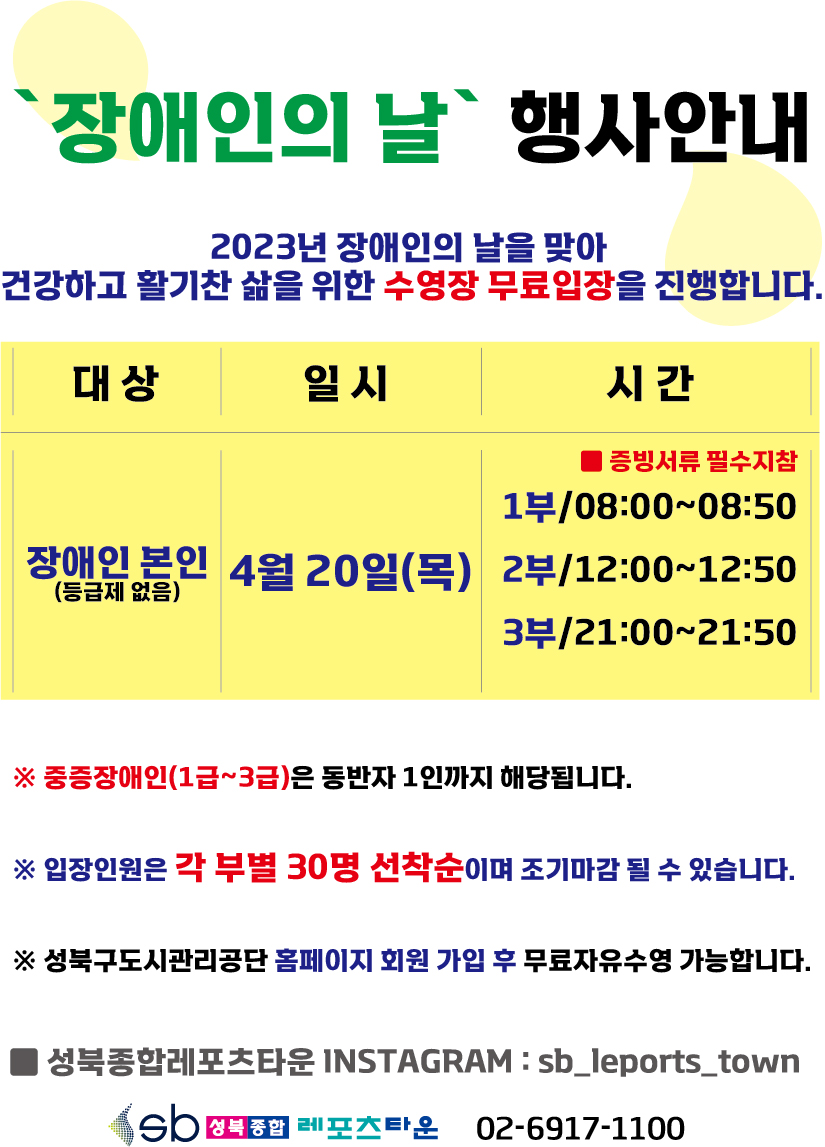 `장애인의 날` 행사안내

2023년 장애인의 날을 맞아
건강하고 활기찬 삶을 위한 수영장 무료입장을 진행합니다.

| 대 상 | 일 시 | 시 간 |
|---|---|---|
| 장애인 본인 (등급제 없음) | 4월 20일(목) | ■ 증빙서류 필수지참 1부/08:00~08:50 2부/12:00~12:50 3부/21:00~21:50 |

※ 중증장애인(1급~3급)은 동반자 1인까지 해당됩니다.

※ 입장인원은 각 부별 30명 선착순이며 조기마감 될 수 있습니다.

※ 성북구도시관리공단 홈페이지 회원 가입 후 무료자유수영 가능합니다.

■ 성북종합레포츠타운 INSTAGRAM : sb_leports_town

sb 성북종합 레포츠타운 02-6917-1100